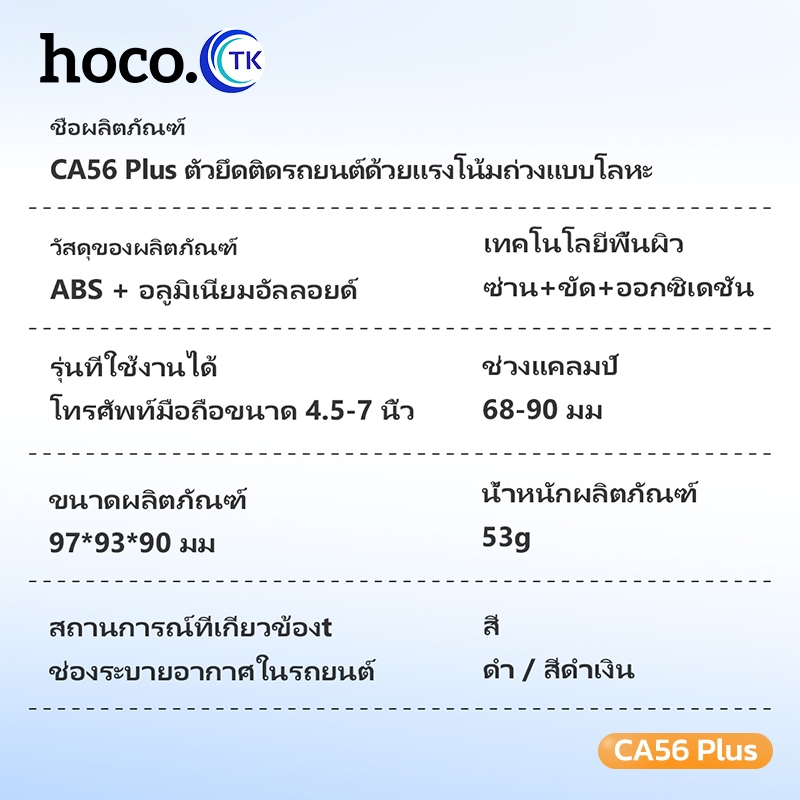 hoco. TK

ชื่อผลิตภัณฑ์
CA56 Plus ตัวยึดติดรถยนต์ด้วยแรงโน้มถ่วงแบบโลหะ

วัสดุของผลิตภัณฑ์
ABS + อลูมิเนียมอัลลอยด์

เทคโนโลยีพื้นผิว
ซ่าน+ขัด+ออกซิเดชัน

รุ่นที่ใช้งานได้
โทรศัพท์มือถือขนาด 4.5-7 นิ้ว

ช่วงแคลมป์
68-90 มม

ขนาดผลิตภัณฑ์
97*93*90 มม

น้ำหนักผลิตภัณฑ์
53g

สถานการณ์ที่เกี่ยวข้องt
ช่องระบายอากาศในรถยนต์

สี
ดำ / สีดำเงิน

CA56 Plus